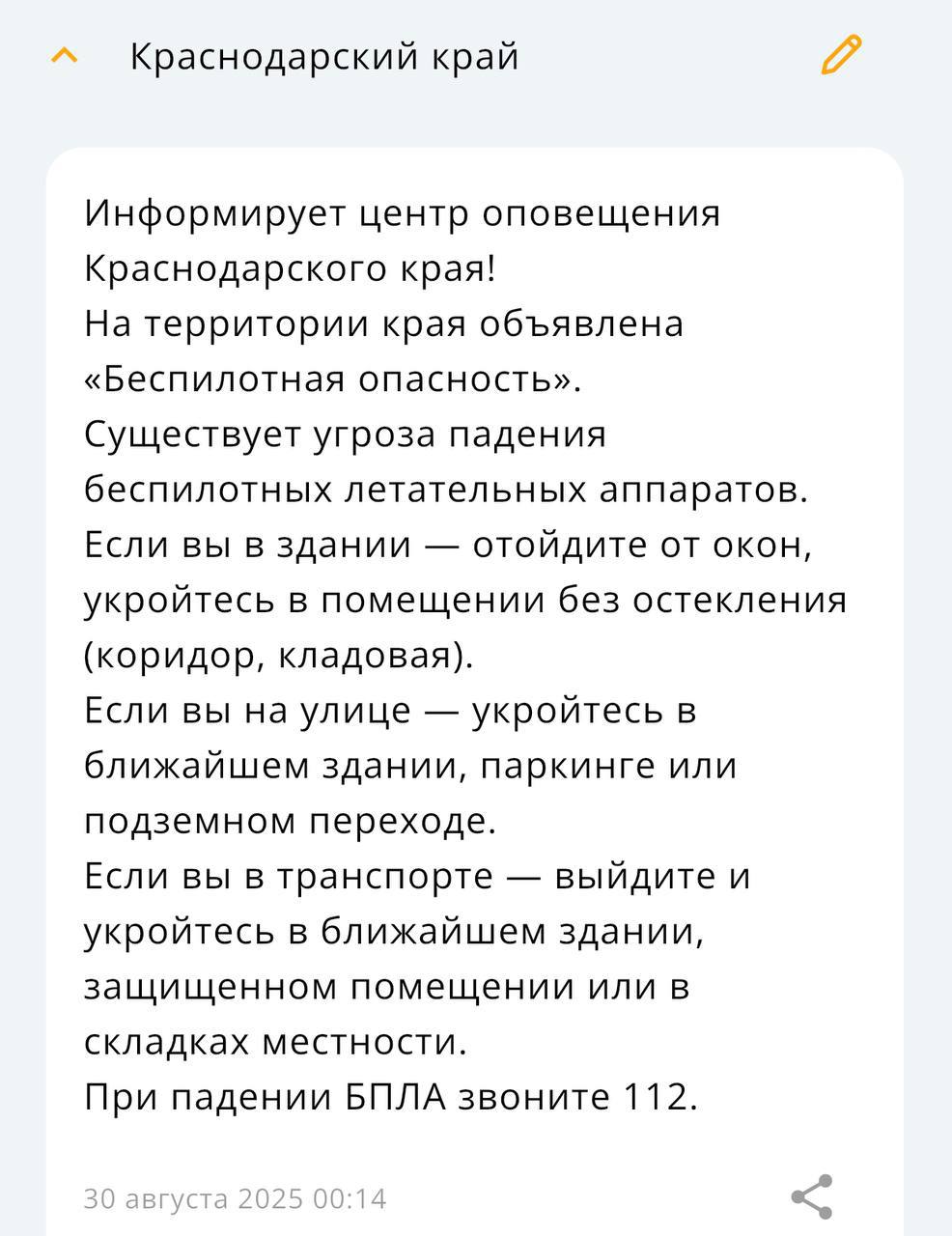 Краснодарский край

Информирует центр оповещения Краснодарского края!
На территории края объявлена «Беспилотная опасность».
Существует угроза падения беспилотных летательных аппаратов.
Если вы в здании — отойдите от окон, укройтесь в помещении без остекления (коридор, кладовая).
Если вы на улице — укройтесь в ближайшем здании, паркинге или подземном переходе.
Если вы в транспорте — выйдите и укройтесь в ближайшем здании, защищенном помещении или в складках местности.
При падении БПЛА звоните 112.

30 августа 2025 00:14